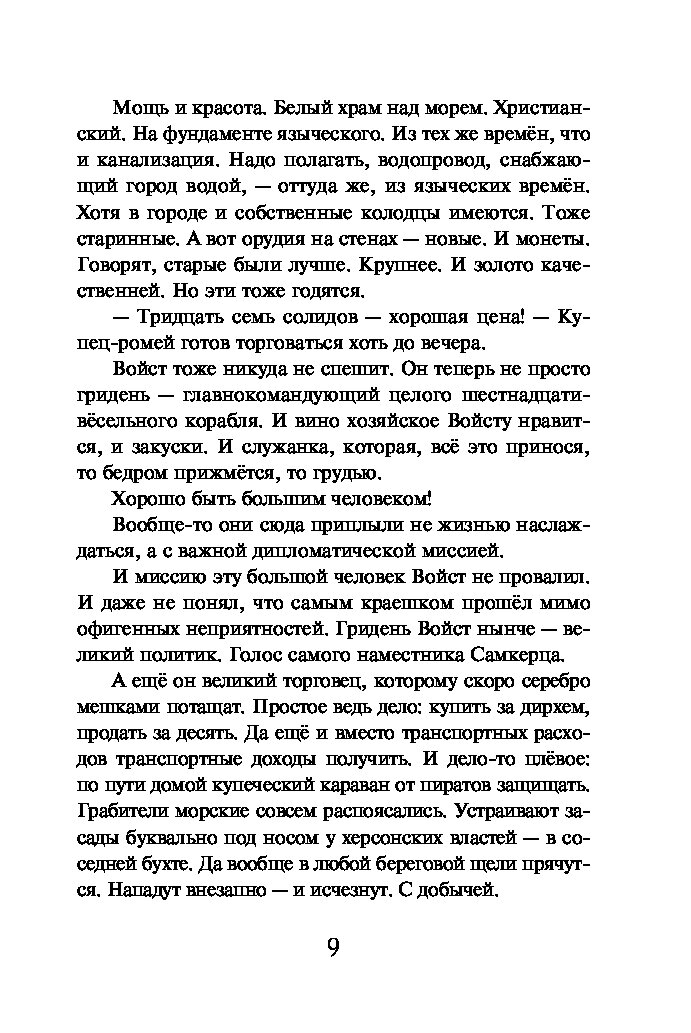 Мощь и красота. Белый храм над морем. Христианский. На фундаменте языческого. Из тех же времён, что и канализация. Надо полагать, водопровод, снабжающий город водой, — оттуда же, из языческих времён. Хотя в городе и собственные колодцы имеются. Тоже старинные. А вот орудия на стенах — новые. И монеты. Говорят, старые были лучше. Крупнее. И золото качественней. Но эти тоже годятся.

— Тридцать семь солидов — хорошая цена! — Купец-ромей готов торговаться хоть до вечера.

Войст тоже никуда не спешит. Он теперь не просто гридень — главнокомандующий целого шестнадцативёсельного корабля. И вино хозяйское Войсту нравится, и закуски. И служанка, которая, всё это принося, то бедром прижмётся, то грудью.

Хорошо быть большим человеком!

Вообще-то они сюда приплыли не жизнью наслаждаться, а с важной дипломатической миссией.

И миссию эту большой человек Войст не провалил. И даже не понял, что самым краешком прошёл мимо офигенных неприятностей. Гридень Войст нынче — великий политик. Голос самого наместника Самкерца.

А ещё он великий торговец, которому скоро серебро мешками потащат. Простое ведь дело: купить за дирхем, продать за десять. Да ещё и вместо транспортных расходов транспортные доходы получить. И дело-то плёвое: по пути домой купеческий караван от пиратов защищать. Грабители морские совсем распоясались. Устраивают засады буквально под носом у херсонских властей — в соседней бухте. Да вообще в любой береговой щели прячутся. Нападут внезапно — и исчезнут. С добычей.

9